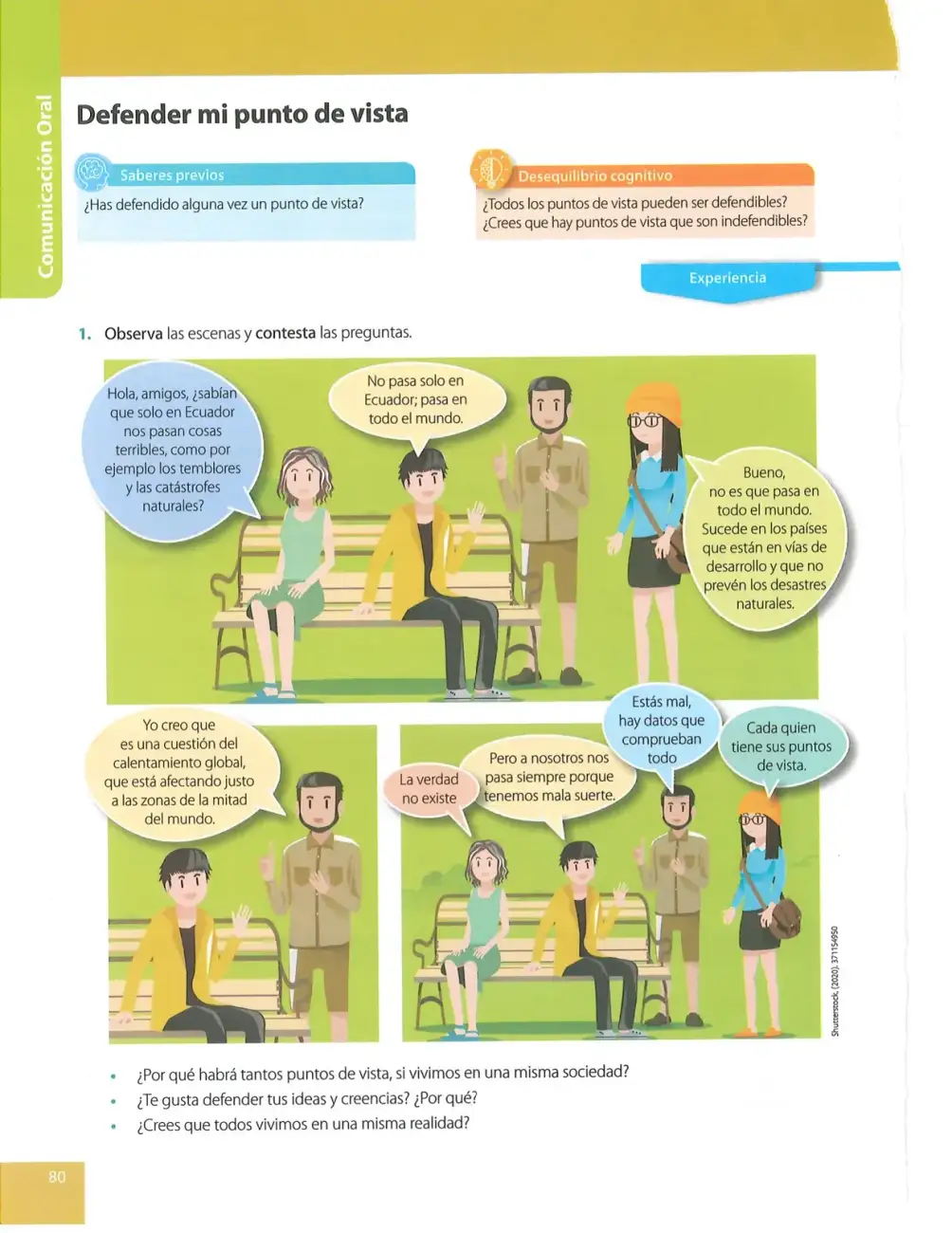 Comunicación Oral

Defender mi punto de vista

Saberes previos
¿Has defendido alguna vez un punto de vista?

Desequilibrio cognitivo
¿Todos los puntos de vista pueden ser defendibles? ¿Crees que hay puntos de vista que son indefendibles?

Experiencia

1. Observa las escenas y contesta las preguntas.

Hola, amigos, ¿sabían que solo en Ecuador nos pasan cosas terribles, como por ejemplo los temblores y las catástrofes naturales?

No pasa solo en Ecuador; pasa en todo el mundo.

Bueno, no es que pasa en todo el mundo. Sucede en los países que están en vías de desarrollo y que no prevén los desastres naturales.

Yo creo que es una cuestión del calentamiento global, que está afectando justo a las zonas de la mitad del mundo.

La verdad no existe

Pero a nosotros nos pasa siempre porque tenemos mala suerte.

Estás mal, hay datos que comprueban todo

Cada quien tiene sus puntos de vista.

Shutterstock, (2020). 371154950

• ¿Por qué habrá tantos puntos de vista, si vivimos en una misma sociedad?
• ¿Te gusta defender tus ideas y creencias? ¿Por qué?
• ¿Crees que todos vivimos en una misma realidad?

80